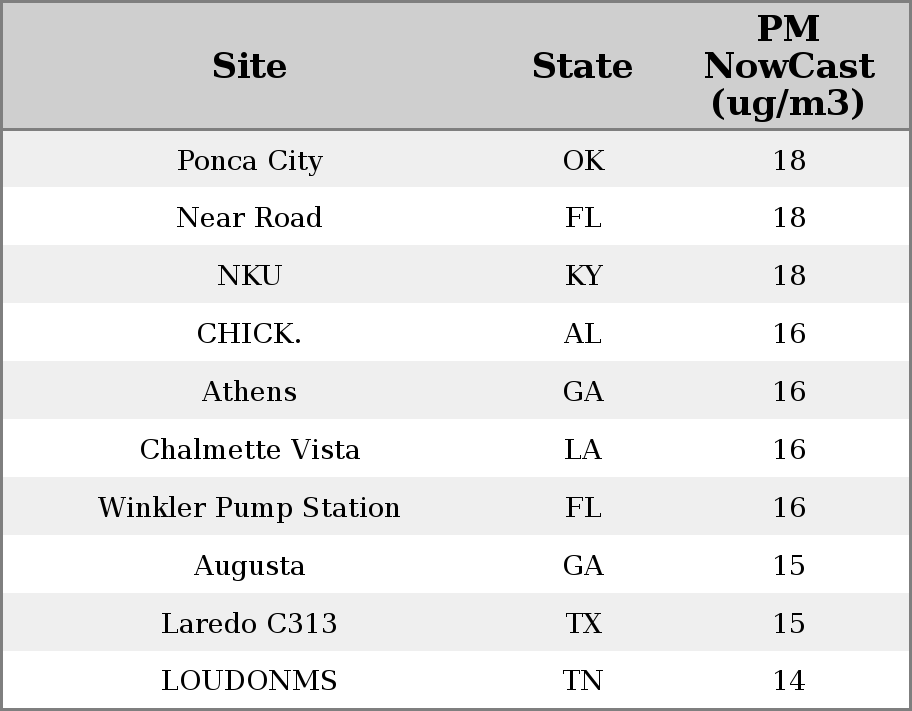 | Site | State | PM NowCast (ug/m3) |
|---|---|---|
| Ponca City | OK | 18 |
| Near Road | FL | 18 |
| NKU | KY | 18 |
| CHICK. | AL | 16 |
| Athens | GA | 16 |
| Chalmette Vista | LA | 16 |
| Winkler Pump Station | FL | 16 |
| Augusta | GA | 15 |
| Laredo C313 | TX | 15 |
| LOUDONMS | TN | 14 |